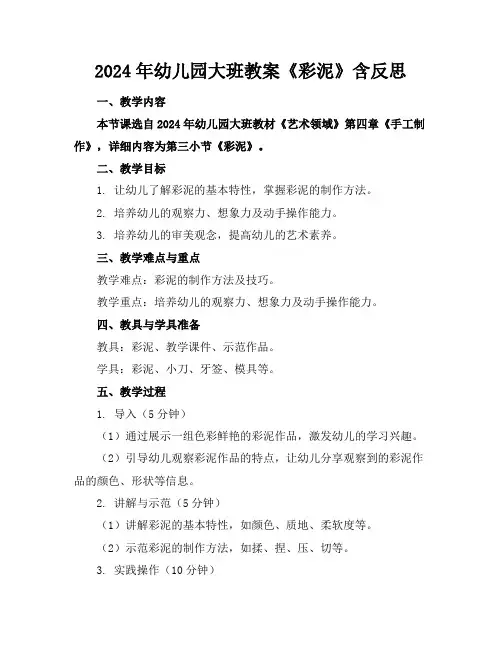 2024年幼儿园大班教案《彩泥》含反思

一、教学内容

本节课选自2024年幼儿园大班教材《艺术领域》第四章《手工制作》，详细内容为第三小节《彩泥》。

二、教学目标

1. 让幼儿了解彩泥的基本特性，掌握彩泥的制作方法。

2. 培养幼儿的观察力、想象力及动手操作能力。

3. 培养幼儿的审美观念，提高幼儿的艺术素养。

三、教学难点与重点

教学难点：彩泥的制作方法及技巧。

教学重点：培养幼儿的观察力、想象力及动手操作能力。

四、教具与学具准备

教具：彩泥、教学课件、示范作品。

学具：彩泥、小刀、牙签、模具等。

五、教学过程

1. 导入（5分钟）

（1）通过展示一组色彩鲜艳的彩泥作品，激发幼儿的学习兴趣。

（2）引导幼儿观察彩泥作品的特点，让幼儿分享观察到的彩泥作品的颜色、形状等信息。

2. 讲解与示范（5分钟）

（1）讲解彩泥的基本特性，如颜色、质地、柔软度等。

（2）示范彩泥的制作方法，如揉、捏、压、切等。

3. 实践操作（10分钟）